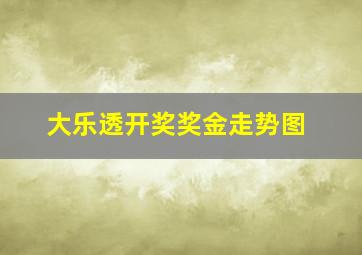 大乐透开奖奖金走势图